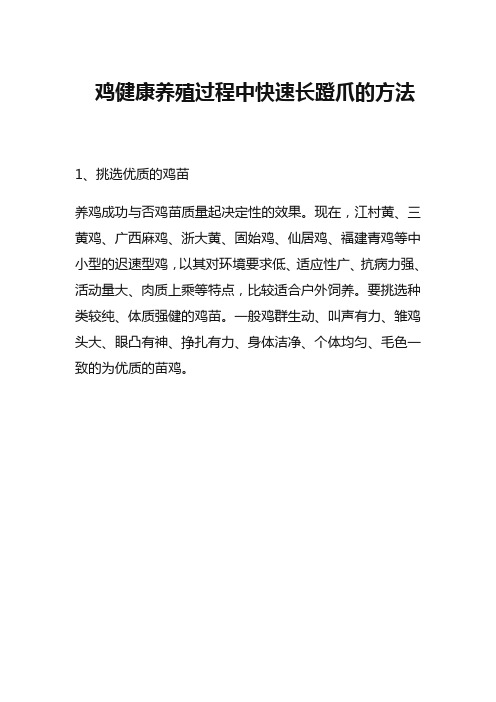 鸡健康养殖过程中快速长蹬爪的方法

1、挑选优质的鸡苗

养鸡成功与否鸡苗质量起决定性的效果。现在，江村黄、三黄鸡、广西麻鸡、浙大黄、固始鸡、仙居鸡、福建青鸡等中小型的迟速型鸡，以其对环境要求低、适应性广、抗病力强、活动量大、肉质上乘等特点，比较适合户外饲养。要挑选种类较纯、体质强健的鸡苗。一般鸡群生动、叫声有力、雏鸡头大、眼凸有神、挣扎有力、身体洁净、个体均匀、毛色一致的为优质的苗鸡。